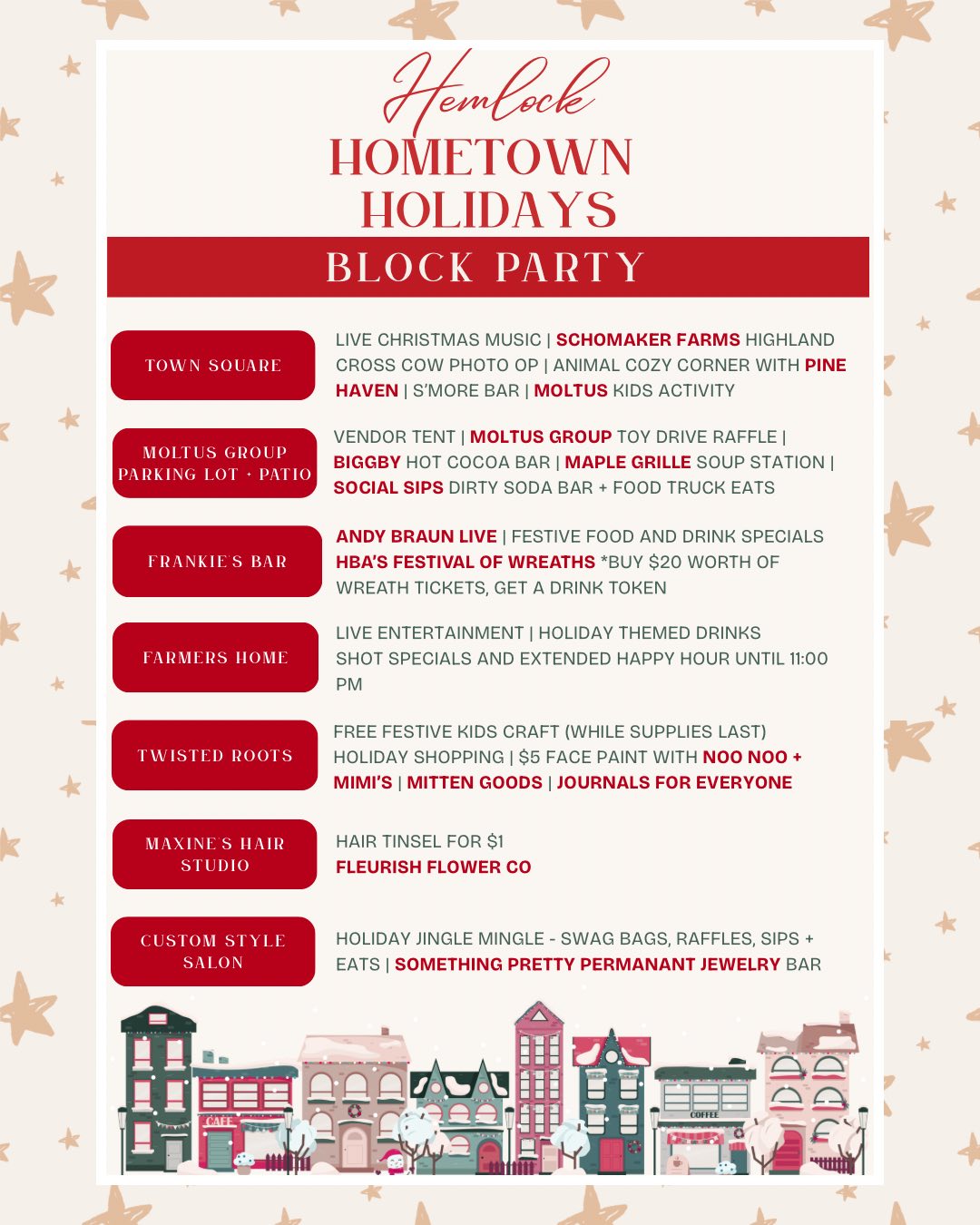 Hemlock
HOMETOWN HOLIDAYS
BLOCK PARTY

TOWN SQUARE

LIVE CHRISTMAS MUSIC | SCHOMAKER FARMS HIGHLAND CROSS COW PHOTO OP | ANIMAL COZY CORNER WITH PINE HAVEN | S'MORE BAR | MOLTUS KIDS ACTIVITY

MOLTUS GROUP PARKING LOT + PATIO

VENDOR TENT | MOLTUS GROUP TOY DRIVE RAFFLE | BIGGBY HOT COCOA BAR | MAPLE GRILLE SOUP STATION | SOCIAL SIPS DIRTY SODA BAR + FOOD TRUCK EATS

FRANKIE'S BAR

ANDY BRAUN LIVE | FESTIVE FOOD AND DRINK SPECIALS
HBA'S FESTIVAL OF WREATHS *BUY $20 WORTH OF WREATH TICKETS, GET A DRINK TOKEN

FARMERS HOME

LIVE ENTERTAINMENT | HOLIDAY THEMED DRINKS
SHOT SPECIALS AND EXTENDED HAPPY HOUR UNTIL 11:00 PM

TWISTED ROOTS

FREE FESTIVE KIDS CRAFT (WHILE SUPPLIES LAST)
HOLIDAY SHOPPING | $5 FACE PAINT WITH NOO NOO + MIMI'S | MITTEN GOODS | JOURNALS FOR EVERYONE

MAXINE'S HAIR STUDIO

HAIR TINSEL FOR $1
FLEURISH FLOWER CO

CUSTOM STYLE SALON

HOLIDAY JINGLE MINGLE - SWAG BAGS, RAFFLES, SIPS + EATS | SOMETHING PRETTY PERMANANT JEWELRY BAR

CAFE
COFFEE